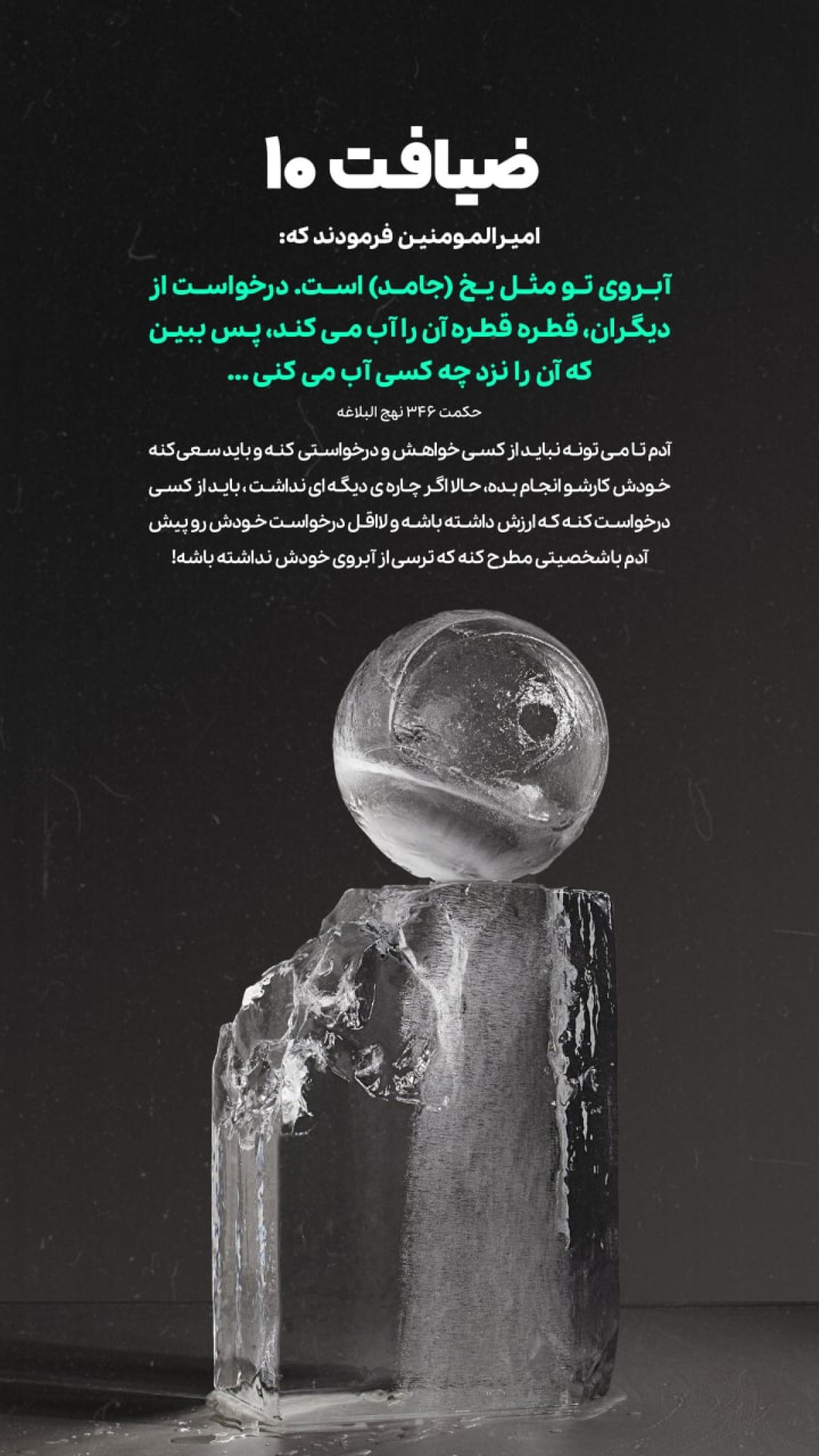 ضیافت ۱۰

امیرالمومنین فرمودند که:

آبروی تو مثل یخ (جامد) است. درخواست از دیگران، قطره قطره آن را آب می کند، پس ببین که آن را نزد چه کسی آب می کنی ...

حکمت ۳۴۶ نهج البلاغه

آدم تا می تونه نباید از کسی خواهش و درخواستی کنه و باید سعی کنه خودش کارشو انجام بده، حالا اگر چاره ی دیگه ای نداشت، باید از کسی درخواست کنه که ارزش داشته باشه و لااقل درخواست خودش رو پیش آدم باشخصیتی مطرح کنه که ترسی از آبروی خودش نداشته باشه!